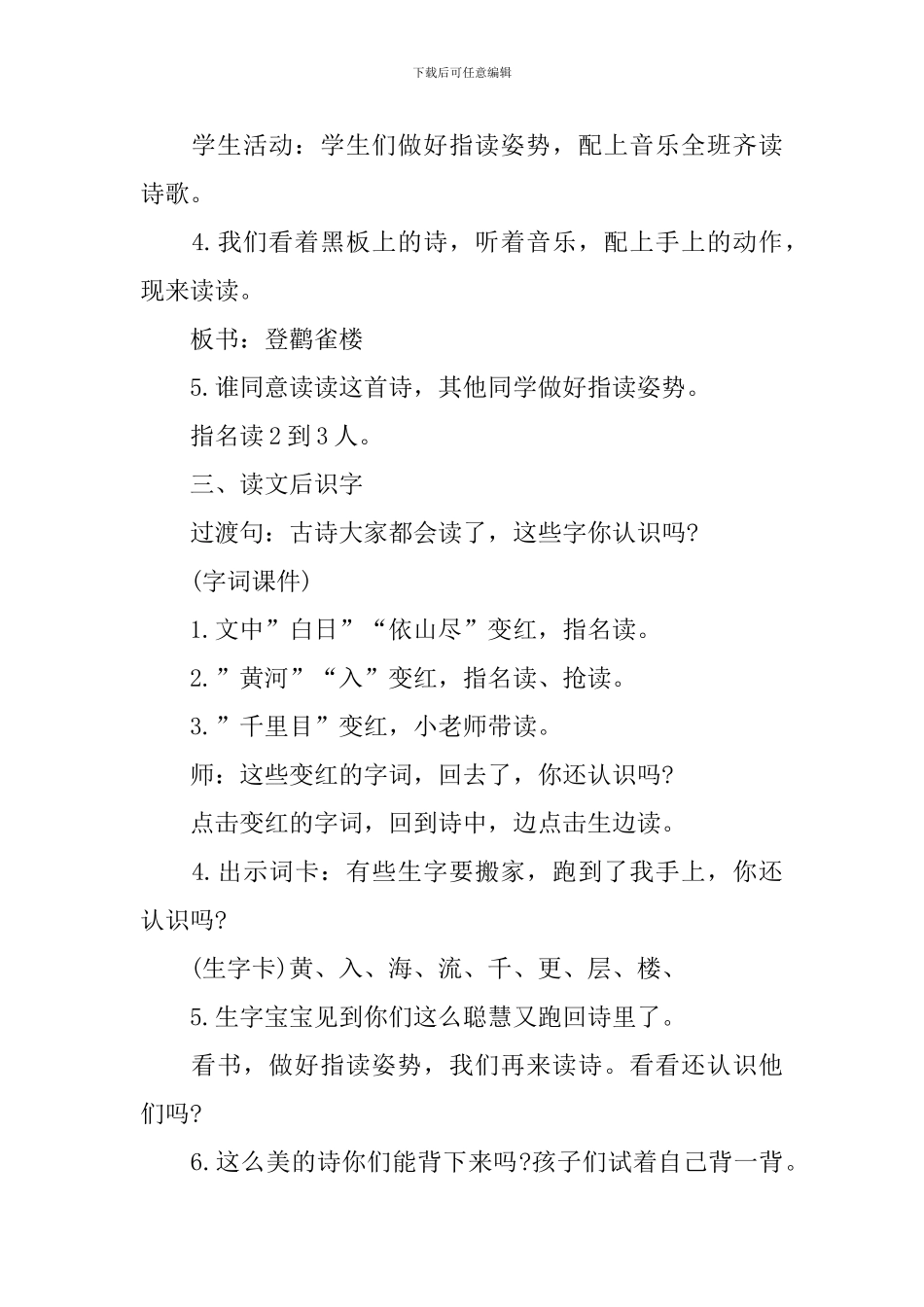 下载后可任意编辑

学生活动：学生们做好指读姿势，配上音乐全班齐读诗歌。

4.我们看着黑板上的诗，听着音乐，配上手上的动作，现来读读。

板书：登鹳雀楼

5.谁同意读读这首诗，其他同学做好指读姿势。

指名读2到3人。

三、读文后识字

过渡句：古诗大家都会读了，这些字你认识吗?

(字词课件)

1.文中”白日”“依山尽”变红，指名读。

2.”黄河”“入”变红，指名读、抢读。

3.”千里目”变红，小老师带读。

师：这些变红的字词，回去了，你还认识吗?

点击变红的字词，回到诗中，边点击生边读。

4.出示词卡：有些生字要搬家，跑到了我手上，你还认识吗?

(生字卡)黄、入、海、流、千、更、层、楼、

5.生字宝宝见到你们这么聪慧又跑回诗里了。

看书，做好指读姿势，我们再来读诗。看看还认识他们吗?

6.这么美的诗你们能背下来吗?孩子们试着自己背一背。